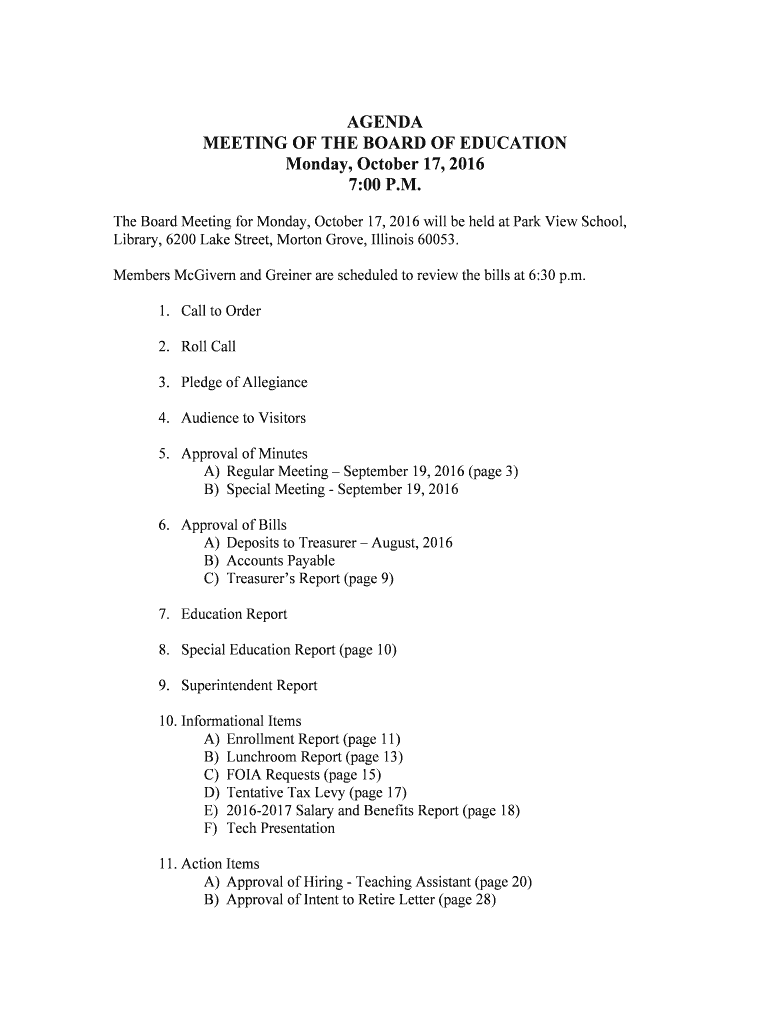 AGENDA
MEETING OF THE BOARD OF EDUCATION
Monday, October 17, 2016
7:00 P.M.

The Board Meeting for Monday, October 17, 2016 will be held at Park View School, Library, 6200 Lake Street, Morton Grove, Illinois 60053.

Members McGivern and Greiner are scheduled to review the bills at 6:30 p.m.

1. Call to Order

2. Roll Call

3. Pledge of Allegiance

4. Audience to Visitors

5. Approval of Minutes
A) Regular Meeting – September 19, 2016 (page 3)
B) Special Meeting - September 19, 2016

6. Approval of Bills
A) Deposits to Treasurer – August, 2016
B) Accounts Payable
C) Treasurer's Report (page 9)

7. Education Report

8. Special Education Report (page 10)

9. Superintendent Report

10. Informational Items
A) Enrollment Report (page 11)
B) Lunchroom Report (page 13)
C) FOIA Requests (page 15)
D) Tentative Tax Levy (page 17)
E) 2016-2017 Salary and Benefits Report (page 18)
F) Tech Presentation

11. Action Items
A) Approval of Hiring - Teaching Assistant (page 20)
B) Approval of Intent to Retire Letter (page 28)